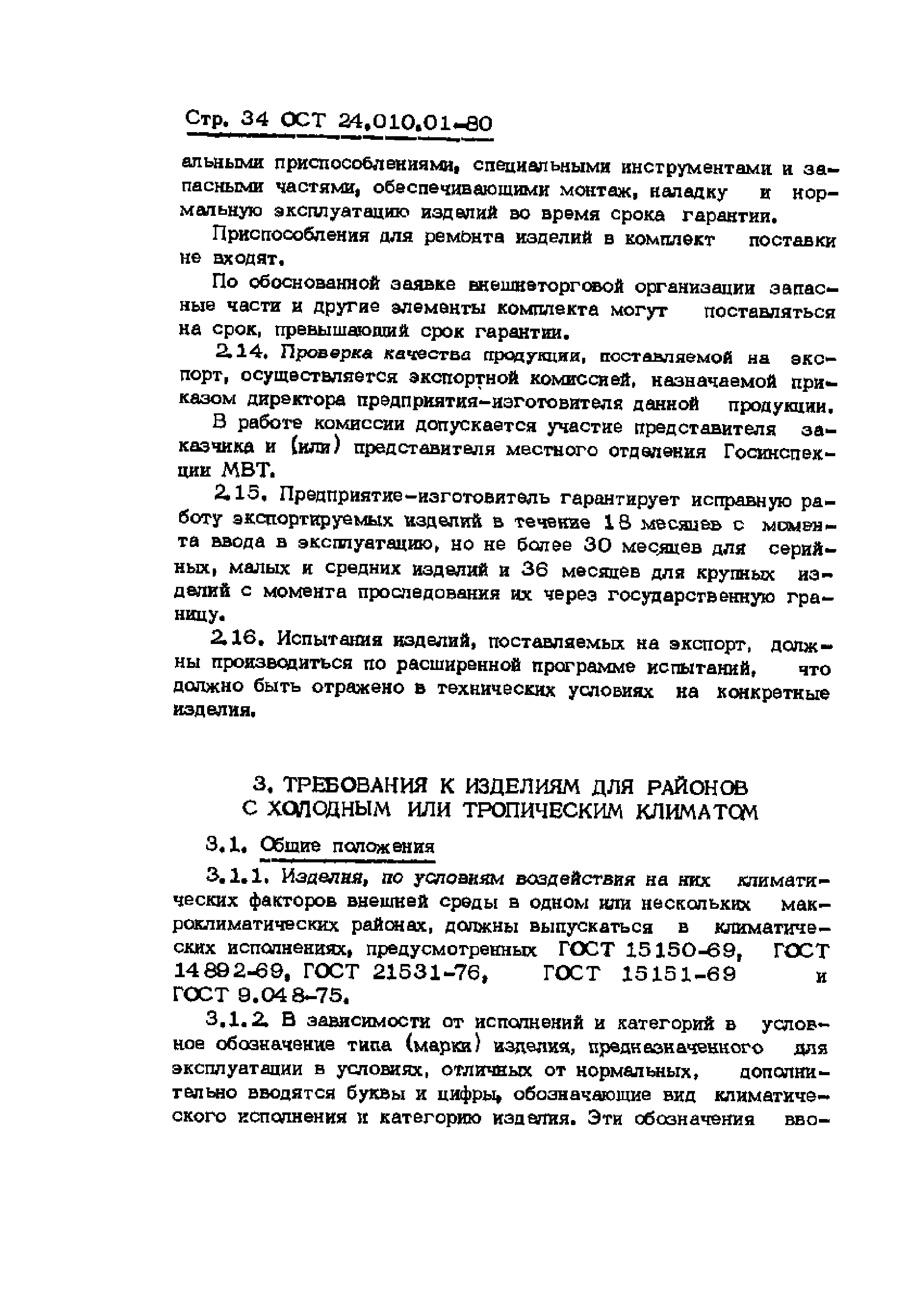 Стр. 34 ОСТ 24.010.01-80

альными приспособлениями, специальными инструментами и запасными частями, обеспечивающими монтаж, наладку и нормальную эксплуатацию изделий во время срока гарантии.

Приспособления для ремонта изделий в комплект поставки не входят.

По обоснованной заявке внешнеторговой организации запасные части и другие элементы комплекта могут поставляться на срок, превышающий срок гарантии.

2.14. Проверка качества продукции, поставляемой на экспорт, осуществляется экспортной комиссией, назначаемой приказом директора предприятия-изготовителя данной продукции.

В работе комиссии допускается участие представителя заказчика и (или) представителя местного отделения Госинспекции МВТ.

2.15. Предприятие-изготовитель гарантирует исправную работу экспортируемых изделий в течение 18 месяцев с момента ввода в эксплуатацию, но не более 30 месяцев для серийных, малых и средних изделий и 36 месяцев для крупных изделий с момента проследования их через государственную границу.

2.16. Испытания изделий, поставляемых на экспорт, должны производиться по расширенной программе испытаний, что должно быть отражено в технических условиях на конкретные изделия.

3. ТРЕБОВАНИЯ К ИЗДЕЛИЯМ ДЛЯ РАЙОНОВ С ХОЛОДНЫМ ИЛИ ТРОПИЧЕСКИМ КЛИМАТОМ

3.1. Общие положения

3.1.1. Изделия, по условиям воздействия на них климатических факторов внешней среды в одном или нескольких макроклиматических районах, должны выпускаться в климатических исполнениях, предусмотренных ГОСТ 15150-69, ГОСТ 14892-69, ГОСТ 21531-76, ГОСТ 15151-69 и ГОСТ 9.048-75.

3.1.2. В зависимости от исполнений и категорий в условное обозначение типа (марки) изделия, предназначенного для эксплуатации в условиях, отличных от нормальных, дополнительно вводятся буквы и цифры, обозначающие вид климатического исполнения и категорию изделия. Эти обозначения вво-